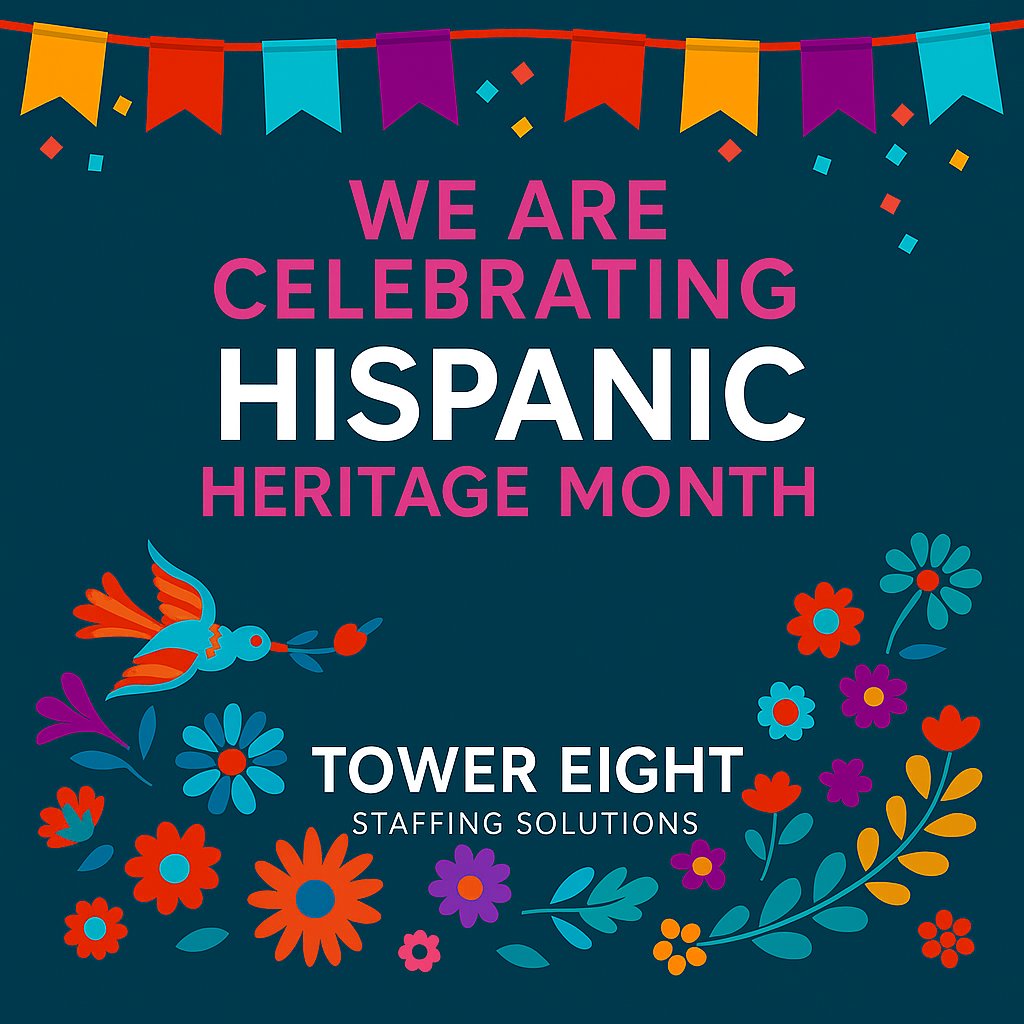 WE ARE CELEBRATING HISPANIC HERITAGE MONTH

TOWER EIGHT
STAFFING SOLUTIONS